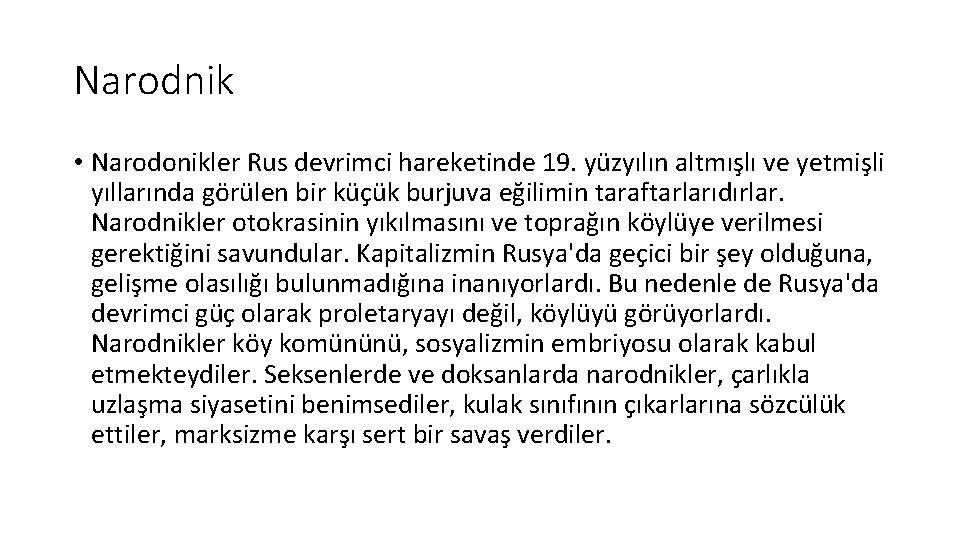 Narodnik

• Narodonikler Rus devrimci hareketinde 19. yüzyılın altmışlı ve yetmişli yıllarında görülen bir küçük burjuva eğilimin taraftarlarıdırlar. Narodnikler otokrasinin yıkılmasını ve toprağın köylüye verilmesi gerektiğini savundular. Kapitalizmin Rusya'da geçici bir şey olduğuna, gelişme olasılığı bulunmadığına inanıyorlardı. Bu nedenle de Rusya'da devrimci güç olarak proletaryayı değil, köylüyü görüyorlardı. Narodnikler köy komününü, sosyalizmin embriyosu olarak kabul etmekteydiler. Seksenlerde ve doksanlarda narodnikler, çarlıkla uzlaşma siyasetini benimsediler, kulak sınıfının çıkarlarına sözcülük ettiler, marksizme karşı sert bir savaş verdiler.